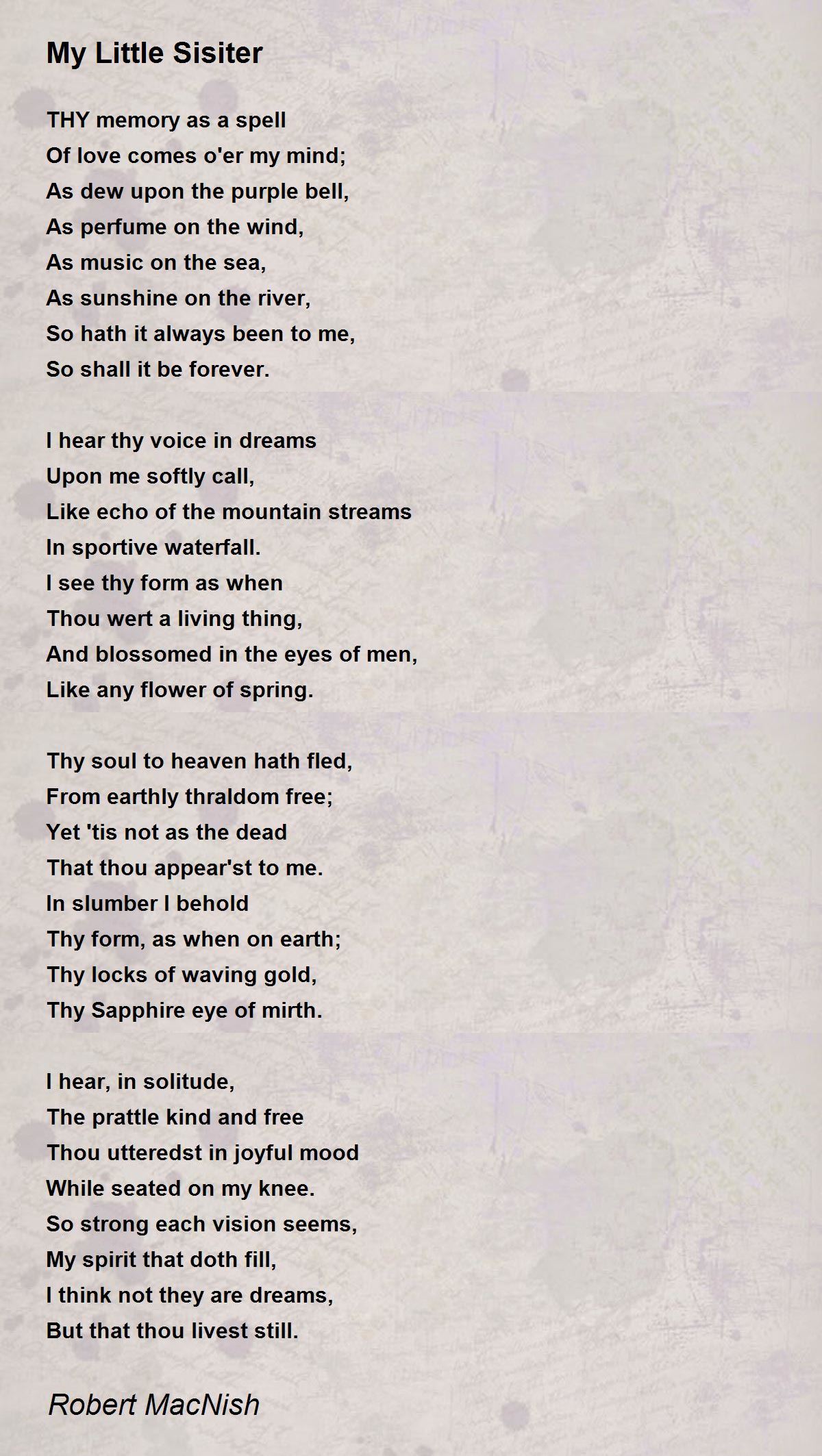 My Little Sisiter

THY memory as a spell
Of love comes o'er my mind;
As dew upon the purple bell,
As perfume on the wind,
As music on the sea,
As sunshine on the river,
So hath it always been to me,
So shall it be forever.

I hear thy voice in dreams
Upon me softly call,
Like echo of the mountain streams
In sportive waterfall.
I see thy form as when
Thou wert a living thing,
And blossomed in the eyes of men,
Like any flower of spring.

Thy soul to heaven hath fled,
From earthly thraldom free;
Yet 'tis not as the dead
That thou appear'st to me.
In slumber I behold
Thy form, as when on earth;
Thy locks of waving gold,
Thy Sapphire eye of mirth.

I hear, in solitude,
The prattle kind and free
Thou utteredst in joyful mood
While seated on my knee.
So strong each vision seems,
My spirit that doth fill,
I think not they are dreams,
But that thou livest still.

Robert MacNish